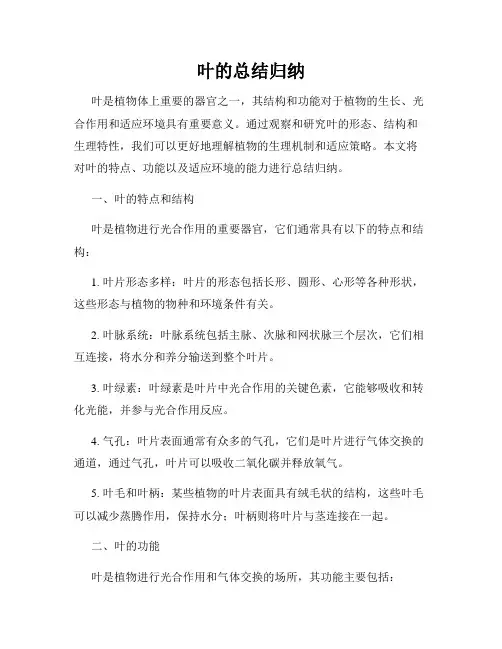 叶的总结归纳

叶是植物体上重要的器官之一，其结构和功能对于植物的生长、光合作用和适应环境具有重要意义。通过观察和研究叶的形态、结构和生理特性，我们可以更好地理解植物的生理机制和适应策略。本文将对叶的特点、功能以及适应环境的能力进行总结归纳。

一、叶的特点和结构

叶是植物进行光合作用的重要器官，它们通常具有以下的特点和结构：

1. 叶片形态多样：叶片的形态包括长形、圆形、心形等各种形状，这些形态与植物的物种和环境条件有关。

2. 叶脉系统：叶脉系统包括主脉、次脉和网状脉三个层次，它们相互连接，将水分和养分输送到整个叶片。

3. 叶绿素：叶绿素是叶片中光合作用的关键色素，它能够吸收和转化光能，并参与光合作用反应。

4. 气孔：叶片表面通常有众多的气孔，它们是叶片进行气体交换的通道，通过气孔，叶片可以吸收二氧化碳并释放氧气。

5. 叶毛和叶柄：某些植物的叶片表面具有绒毛状的结构，这些叶毛可以减少蒸腾作用，保持水分；叶柄则将叶片与茎连接在一起。

二、叶的功能

叶是植物进行光合作用和气体交换的场所，其功能主要包括：